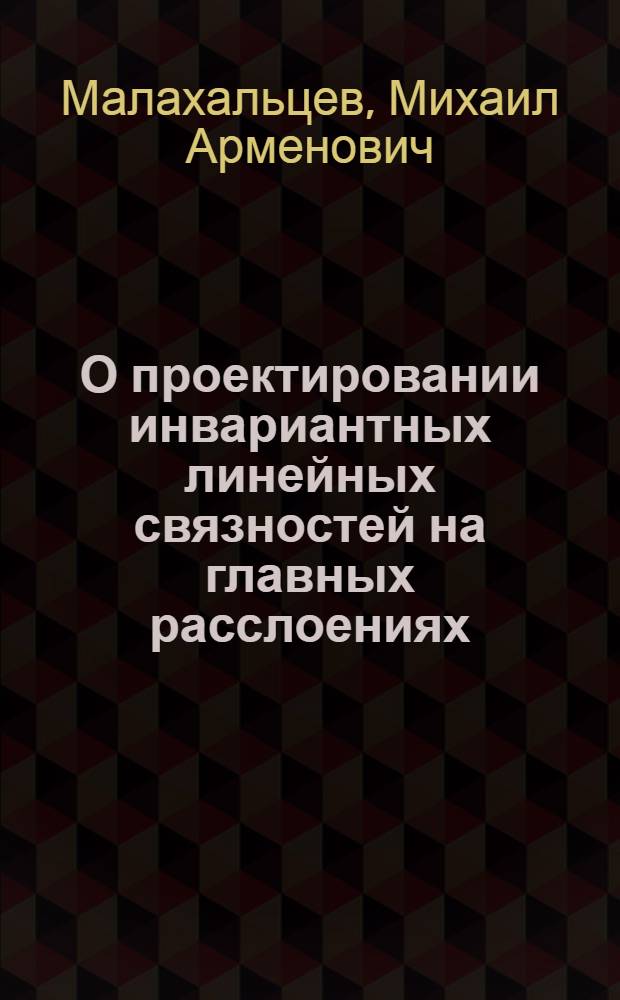 Малахальцев, Михаил Арменович

О проектировании инвариантных линейных связностей на главных расслоениях